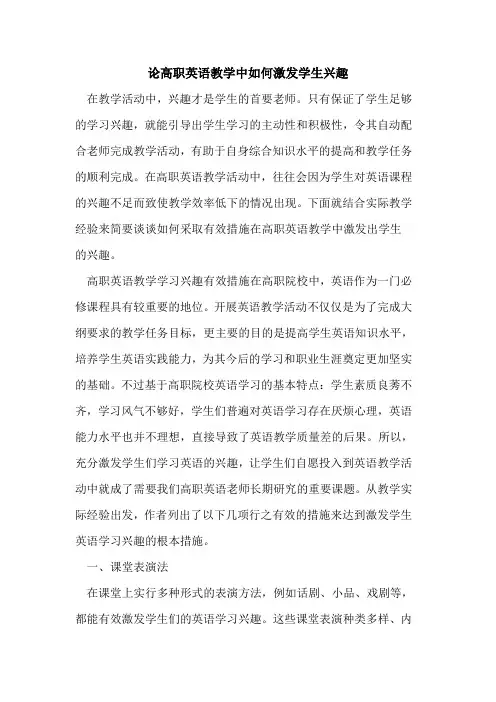 论高职英语教学中如何激发学生兴趣

在教学活动中，兴趣才是学生的首要老师。只有保证了学生足够的学习兴趣，就能引导出学生学习的主动性和积极性，令其自动配合老师完成教学活动，有助于自身综合知识水平的提高和教学任务的顺利完成。在高职英语教学活动中，往往会因为学生对英语课程的兴趣不足而致使教学效率低下的情况出现。下面就结合实际教学经验来简要谈谈如何采取有效措施在高职英语教学中激发出学生的兴趣。

高职英语教学学习兴趣有效措施在高职院校中，英语作为一门必修课程具有较重要的地位。开展英语教学活动不仅仅是为了完成大纲要求的教学任务目标，更主要的目的是提高学生英语知识水平，培养学生英语实践能力，为其今后的学习和职业生涯奠定更加坚实的基础。不过基于高职院校英语学习的基本特点：学生素质良莠不齐，学习风气不够好，学生们普遍对英语学习存在厌烦心理，英语能力水平也并不理想，直接导致了英语教学质量差的后果。所以，充分激发学生们学习英语的兴趣，让学生们自愿投入到英语教学活动中就成了需要我们高职英语老师长期研究的重要课题。从教学实际经验出发，作者列出了以下几项行之有效的措施来达到激发学生英语学习兴趣的根本措施。

一、课堂表演法

在课堂上实行多种形式的表演方法，例如话剧、小品、戏剧等，都能有效激发学生们的英语学习兴趣。这些课堂表演种类多样、内